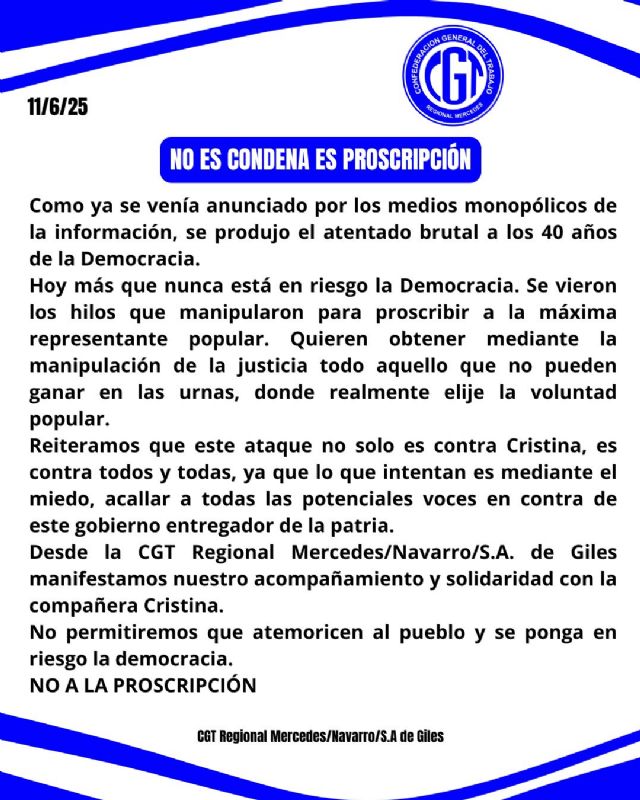 CONFEDERACION GENERAL DEL TRABAJO
CGT
REGIONAL MERCEDES

11/6/25

NO ES CONDENA ES PROSCRIPCIÓN

Como ya se venía anunciado por los medios monopólicos de la información, se produjo el atentado brutal a los 40 años de la Democracia.
Hoy más que nunca está en riesgo la Democracia. Se vieron los hilos que manipularon para proscribir a la máxima representante popular. Quieren obtener mediante la manipulación de la justicia todo aquello que no pueden ganar en las urnas, donde realmente elije la voluntad popular.
Reiteramos que este ataque no solo es contra Cristina, es contra todos y todas, ya que lo que intentan es mediante el miedo, acallar a todas las potenciales voces en contra de este gobierno entregador de la patria.
Desde la CGT Regional Mercedes/Navarro/S.A. de Giles manifestamos nuestro acompañamiento y solidaridad con la compañera Cristina.
No permitiremos que atemoricen al pueblo y se ponga en riesgo la democracia.
NO A LA PROSCRIPCIÓN

CGT Regional Mercedes/Navarro/S.A de Giles